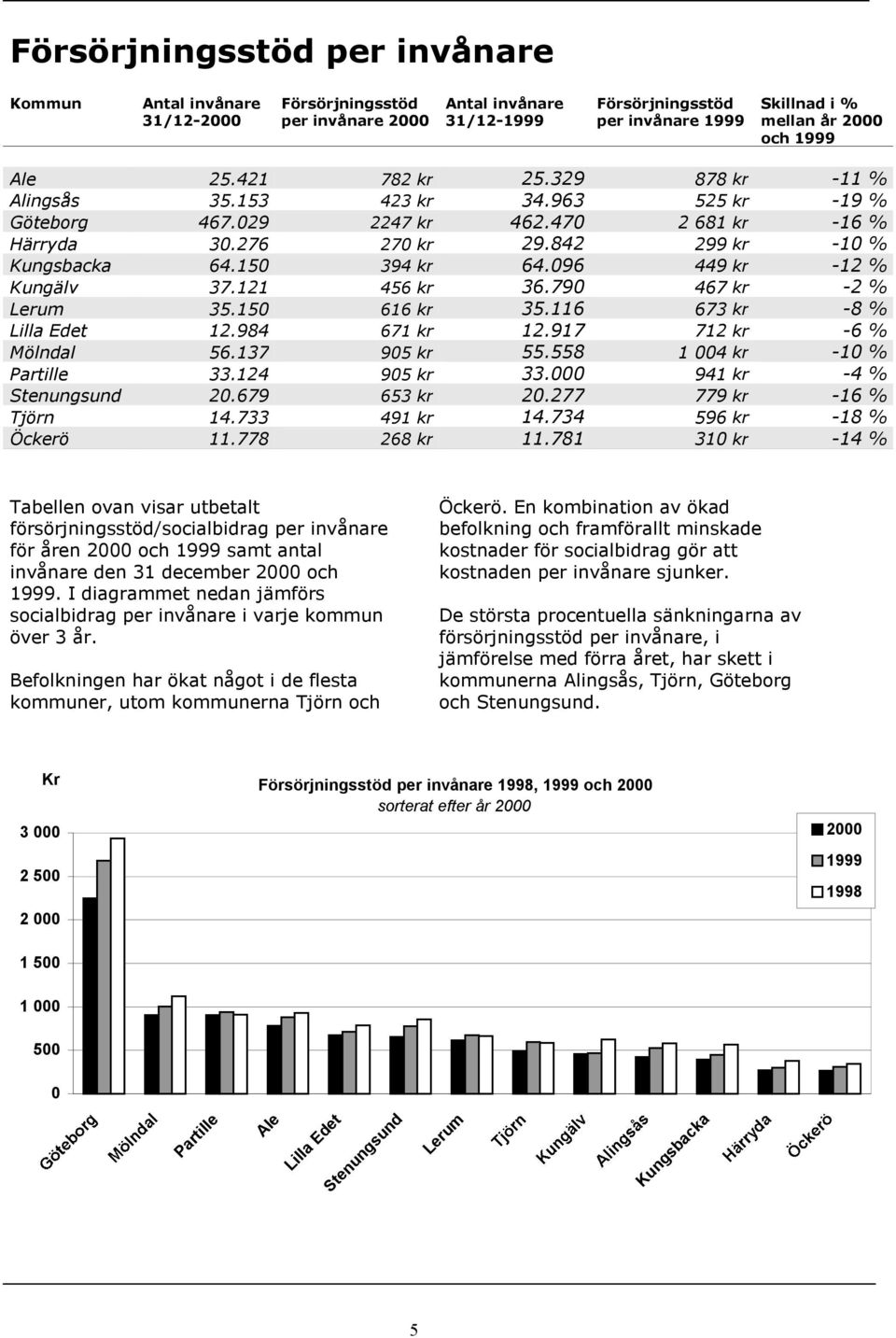 Försörjningsstöd per invånare

| Kommun | Antal invånare 31/12-2000 | Försörjningsstöd per invånare 2000 | Antal invånare 31/12-1999 | Försörjningsstöd per invånare 1999 | Skillnad i % mellan år 2000 och 1999 |
|---|---|---|---|---|---|
| Ale | 25.421 | 782 kr | 25.329 | 878 kr | -11 % |
| Alingsås | 35.153 | 423 kr | 34.963 | 525 kr | -19 % |
| Göteborg | 467.029 | 2247 kr | 462.470 | 2 681 kr | -16 % |
| Härryda | 30.276 | 270 kr | 29.842 | 299 kr | -10 % |
| Kungsbacka | 64.150 | 394 kr | 64.096 | 449 kr | -12 % |
| Kungälv | 37.121 | 456 kr | 36.790 | 467 kr | -2 % |
| Lerum | 35.150 | 616 kr | 35.116 | 673 kr | -8 % |
| Lilla Edet | 12.984 | 671 kr | 12.917 | 712 kr | -6 % |
| Mölndal | 56.137 | 905 kr | 55.558 | 1 004 kr | -10 % |
| Partille | 33.124 | 905 kr | 33.000 | 941 kr | -4 % |
| Stenungsund | 20.679 | 653 kr | 20.277 | 779 kr | -16 % |
| Tjörn | 14.733 | 491 kr | 14.734 | 596 kr | -18 % |
| Öckerö | 11.778 | 268 kr | 11.781 | 310 kr | -14 % |

Tabellen ovan visar utbetalt försörjningsstöd/socialbidrag per invånare för åren 2000 och 1999 samt antal invånare den 31 december 2000 och 1999. I diagrammet nedan jämförs socialbidrag per invånare i varje kommun över 3 år.

Befolkningen har ökat något i de flesta kommuner, utom kommunerna Tjörn och Öckerö. En kombination av ökad befolkning och framförallt minskade kostnader för socialbidrag gör att kostnaden per invånare sjunker.

De största procentuella sänkningarna av försörjningsstöd per invånare, i jämförelse med förra året, har skett i kommunerna Alingsås, Tjörn, Göteborg och Stenungsund.

Kr

Försörjningsstöd per invånare 1998, 1999 och 2000
sorterat efter år 2000

3 000
2 500
2 000
1 500
1 000
500
0

2000
1999
1998

Göteborg Mölndal Partille Ale Lilla Edet Stenungsund Lerum Tjörn Kungälv Alingsås Kungsbacka Härryda Öckerö

5